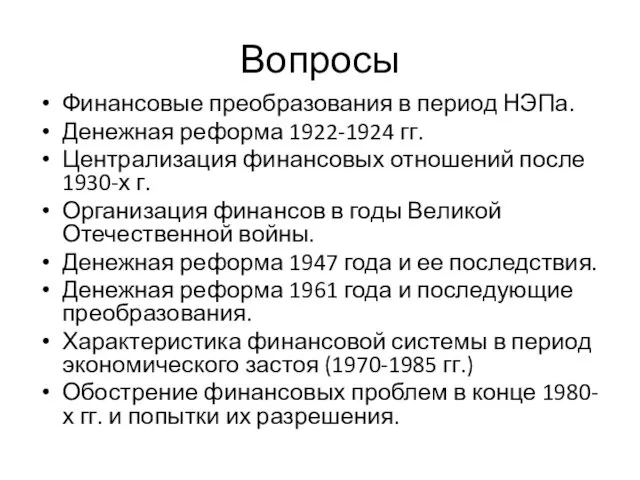 Вопросы

• Финансовые преобразования в период НЭПа.
• Денежная реформа 1922-1924 гг.
• Централизация финансовых отношений после 1930-х г.
• Организация финансов в годы Великой Отечественной войны.
• Денежная реформа 1947 года и ее последствия.
• Денежная реформа 1961 года и последующие преобразования.
• Характеристика финансовой системы в период экономического застоя (1970-1985 гг.)
• Обострение финансовых проблем в конце 1980-х гг. и попытки их разрешения.